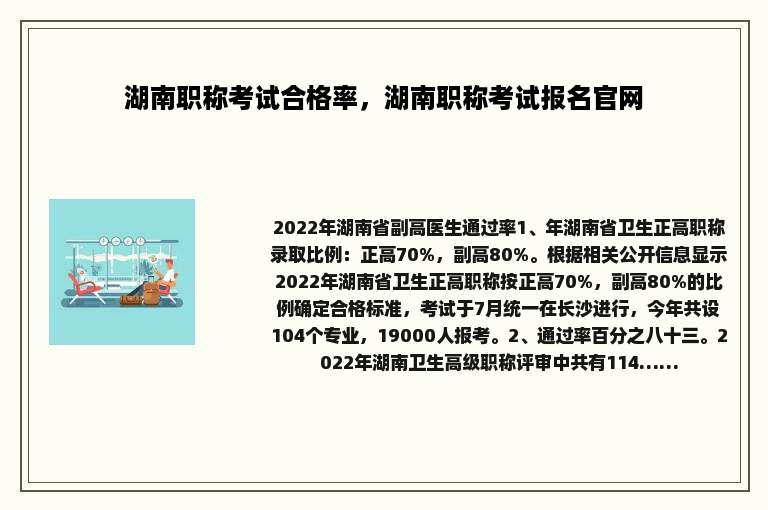 湖南职称考试合格率，湖南职称考试报名官网

2022年湖南省副高医生通过率1、年湖南省卫生正高职称录取比例：正高70%，副高80%。根据相关公开信息显示2022年湖南省卫生正高职称按正高70%，副高80%的比例确定合格标准，考试于7月统一在长沙进行，今年共设104个专业，19000人报考。2、通过率百分之八十三。2022年湖南卫生高级职称评审中共有114......